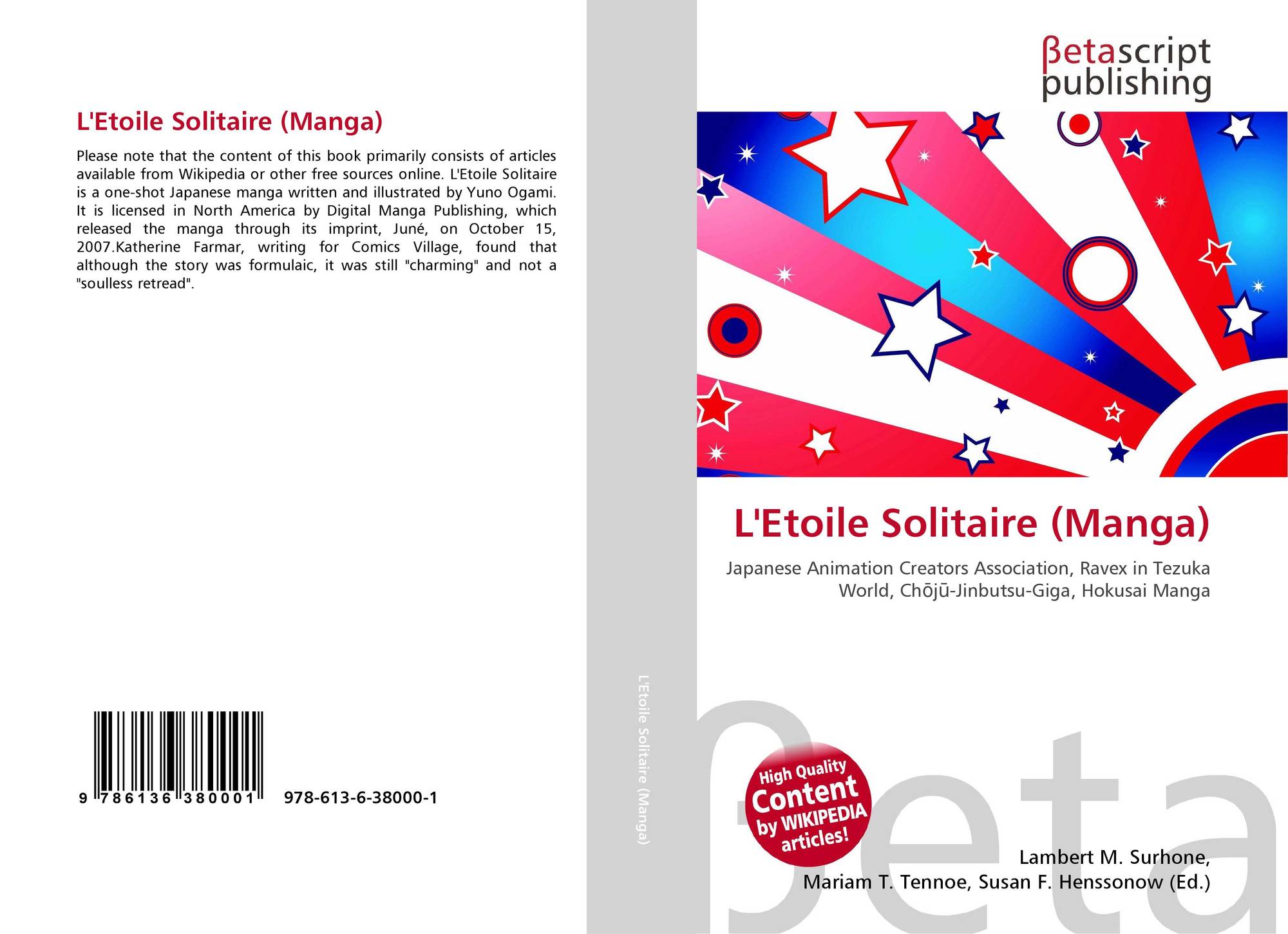 L'Etoile Solitaire (Manga)

Please note that the content of this book primarily consists of articles available from Wikipedia or other free sources online. L'Etoile Solitaire is a one-shot Japanese manga written and illustrated by Yuno Ogami. It is licensed in North America by Digital Manga Publishing, which released the manga through its imprint, Juné, on October 15, 2007.Katherine Farmar, writing for Comics Village, found that although the story was formulaic, it was still "charming" and not a "soulless retread".

9 786136 380001 978-613-6-38000-1

L'Etoile Solitaire (Manga)

βetascript
publishing

L'Etoile Solitaire (Manga)

Japanese Animation Creators Association, Ravex in Tezuka World, Chōjū-Jinbutsu-Giga, Hokusai Manga

High Quality
Content
by WIKIPEDIA
articles!

Lambert M. Surhone,
Mariam T. Tennoe, Susan F. Henssonow (Ed.)

βeta